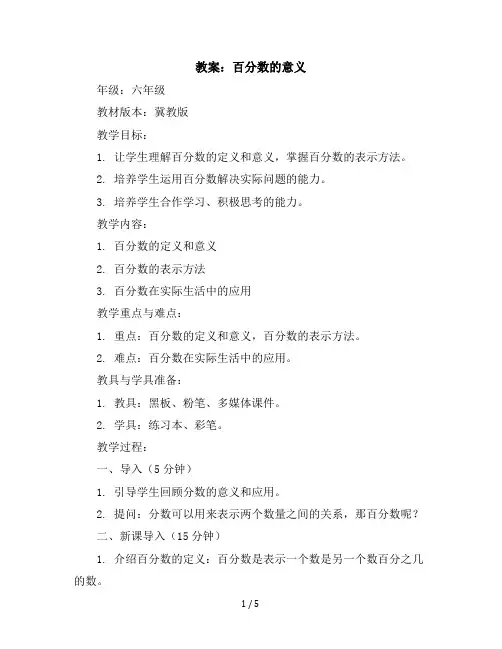 教案：百分数的意义

年级：六年级

教材版本：冀教版

教学目标：

1. 让学生理解百分数的定义和意义，掌握百分数的表示方法。

2. 培养学生运用百分数解决实际问题的能力。

3. 培养学生合作学习、积极思考的能力。

教学内容：

1. 百分数的定义和意义

2. 百分数的表示方法

3. 百分数在实际生活中的应用

教学重点与难点：

1. 重点：百分数的定义和意义，百分数的表示方法。

2. 难点：百分数在实际生活中的应用。

教具与学具准备：

1. 教具：黑板、粉笔、多媒体课件。

2. 学具：练习本、彩笔。

教学过程：

一、导入（5 分钟）

1. 引导学生回顾分数的意义和应用。

2. 提问：分数可以用来表示两个数量之间的关系，那百分数呢？

二、新课导入（15 分钟）

1. 介绍百分数的定义：百分数是表示一个数是另一个数百分之几的数。

1 / 5